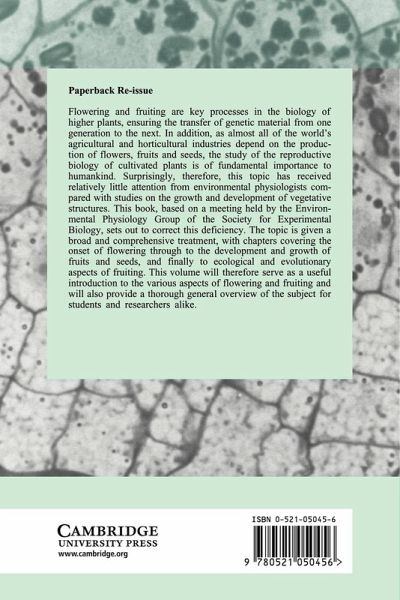 Paperback Re-issue

Flowering and fruiting are key processes in the biology of higher plants, ensuring the transfer of genetic material from one generation to the next. In addition, as almost all of the world's agricultural and horticultural industries depend on the production of flowers, fruits and seeds, the study of the reproductive biology of cultivated plants is of fundamental importance to humankind. Surprisingly, therefore, this topic has received relatively little attention from environmental physiologists compared with studies on the growth and development of vegetative structures. This book, based on a meeting held by the Environmental Physiology Group of the Society for Experimental Biology, sets out to correct this deficiency. The topic is given a broad and comprehensive treatment, with chapters covering the onset of flowering through to the development and growth of fruits and seeds, and finally to ecological and evolutionary aspects of fruiting. This volume will therefore serve as a useful introduction to the various aspects of flowering and fruiting and will also provide a thorough general overview of the subject for students and researchers alike.

CAMBRIDGE
UNIVERSITY PRESS
www.cambridge.org

ISBN 0-521-05045-6

9 780521 050456 >